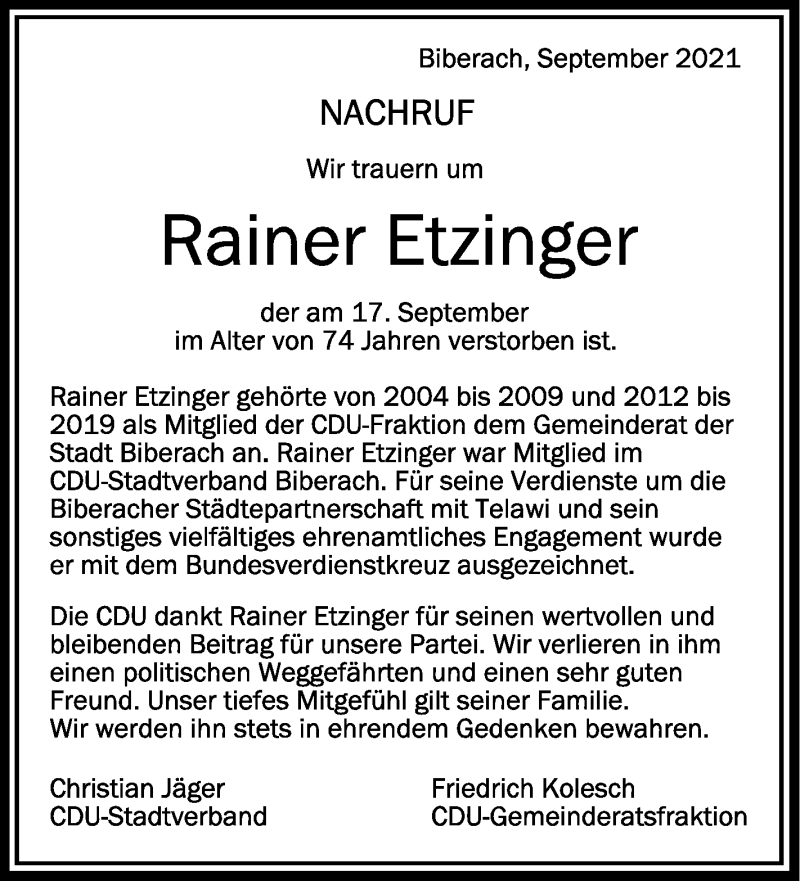 Biberach, September 2021

NACHRUF

Wir trauern um

Rainer Etzinger

der am 17. September
im Alter von 74 Jahren verstorben ist.

Rainer Etzinger gehörte von 2004 bis 2009 und 2012 bis 2019 als Mitglied der CDU-Fraktion dem Gemeinderat der Stadt Biberach an. Rainer Etzinger war Mitglied im CDU-Stadtverband Biberach. Für seine Verdienste um die Biberacher Städtepartnerschaft mit Telawi und sein sonstiges vielfältiges ehrenamtliches Engagement wurde er mit dem Bundesverdienstkreuz ausgezeichnet.

Die CDU dankt Rainer Etzinger für seinen wertvollen und bleibenden Beitrag für unsere Partei. Wir verlieren in ihm einen politischen Weggefährten und einen sehr guten Freund. Unser tiefes Mitgefühl gilt seiner Familie.
Wir werden ihn stets in ehrendem Gedenken bewahren.

Christian Jäger
CDU-Stadtverband

Friedrich Kolesch
CDU-Gemeinderatsfraktion